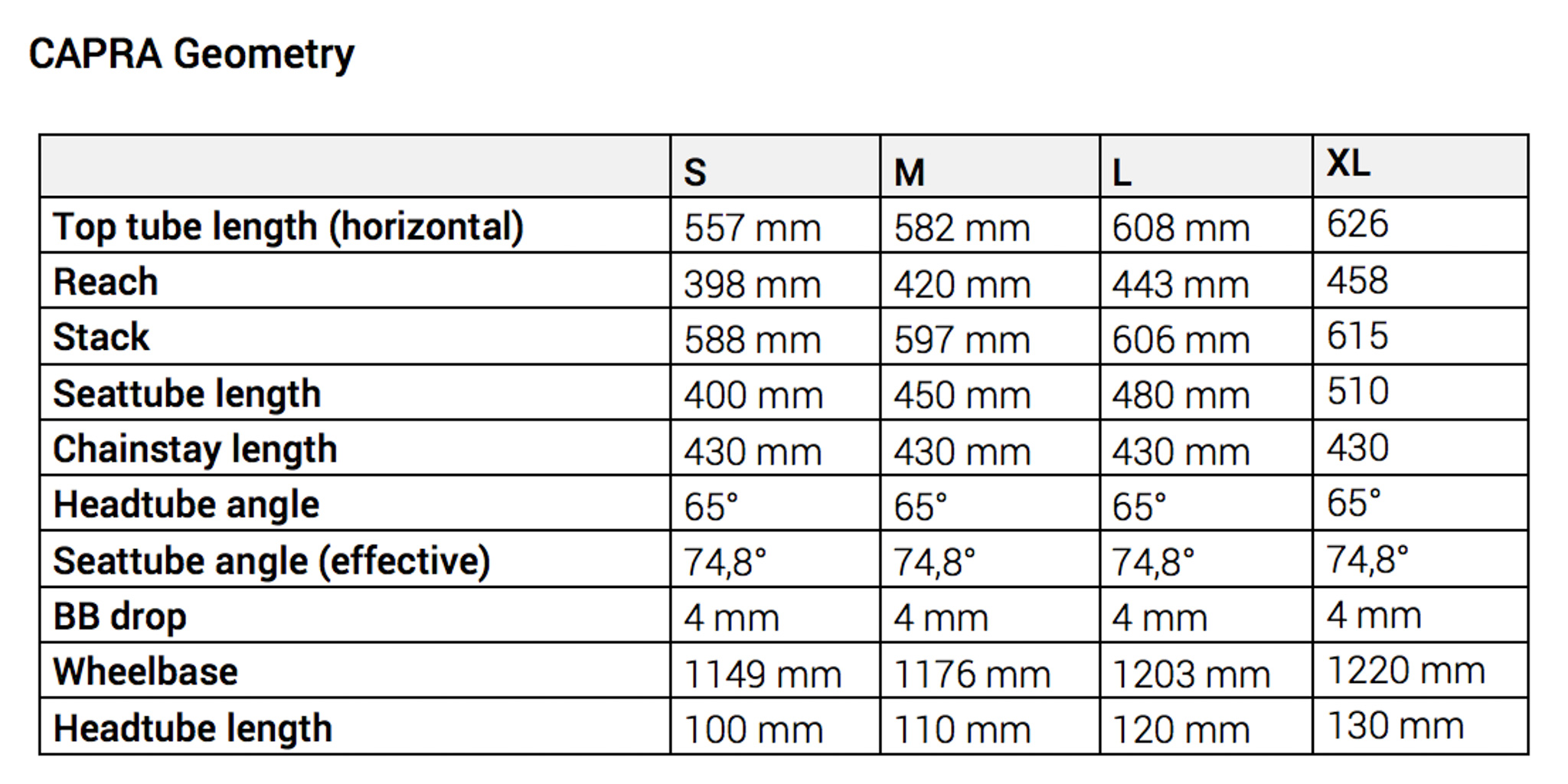 CAPRA Geometry

| | S | M | L | XL |
|---|---|---|---|---|
| Top tube length (horizontal) | 557 mm | 582 mm | 608 mm | 626 |
| Reach | 398 mm | 420 mm | 443 mm | 458 |
| Stack | 588 mm | 597 mm | 606 mm | 615 |
| Seattube length | 400 mm | 450 mm | 480 mm | 510 |
| Chainstay length | 430 mm | 430 mm | 430 mm | 430 |
| Headtube angle | 65° | 65° | 65° | 65° |
| Seattube angle (effective) | 74,8° | 74,8° | 74,8° | 74,8° |
| BB drop | 4 mm | 4 mm | 4 mm | 4 mm |
| Wheelbase | 1149 mm | 1176 mm | 1203 mm | 1220 mm |
| Headtube length | 100 mm | 110 mm | 120 mm | 130 mm |